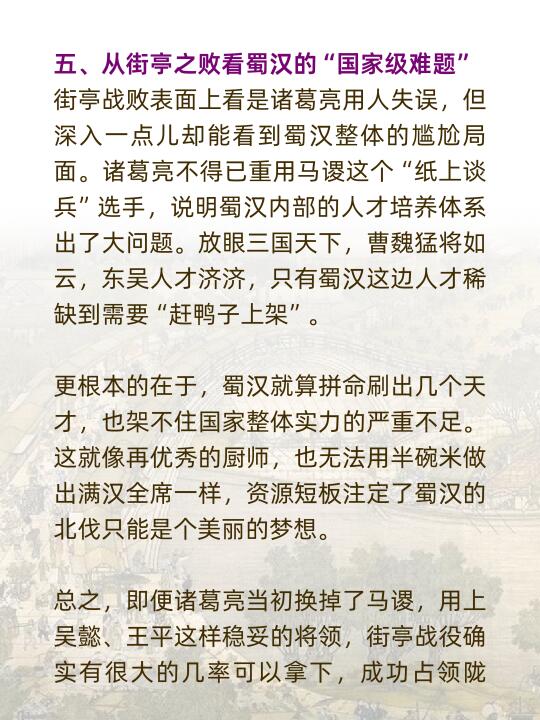 五、从街亭之败看蜀汉的“国家级难题”

街亭战败表面上看是诸葛亮用人失误，但深入一点儿却能看到蜀汉整体的尴尬局面。诸葛亮不得已重用马谡这个“纸上谈兵”选手，说明蜀汉内部的人才培养体系出了大问题。放眼三国天下，曹魏猛将如云，东吴人才济济，只有蜀汉这边人才稀缺到需要“赶鸭子上架”。

更根本的在于，蜀汉就算拼命刷出几个天才，也架不住国家整体实力的严重不足。这就像再优秀的厨师，也无法用半碗米做出满汉全席一样，资源短板注定了蜀汉的北伐只能是个美丽的梦想。

总之，即便诸葛亮当初换掉了马谡，用上吴懿、王平这样稳妥的将领，街亭战役确实有很大的几率可以拿下，成功占领陇